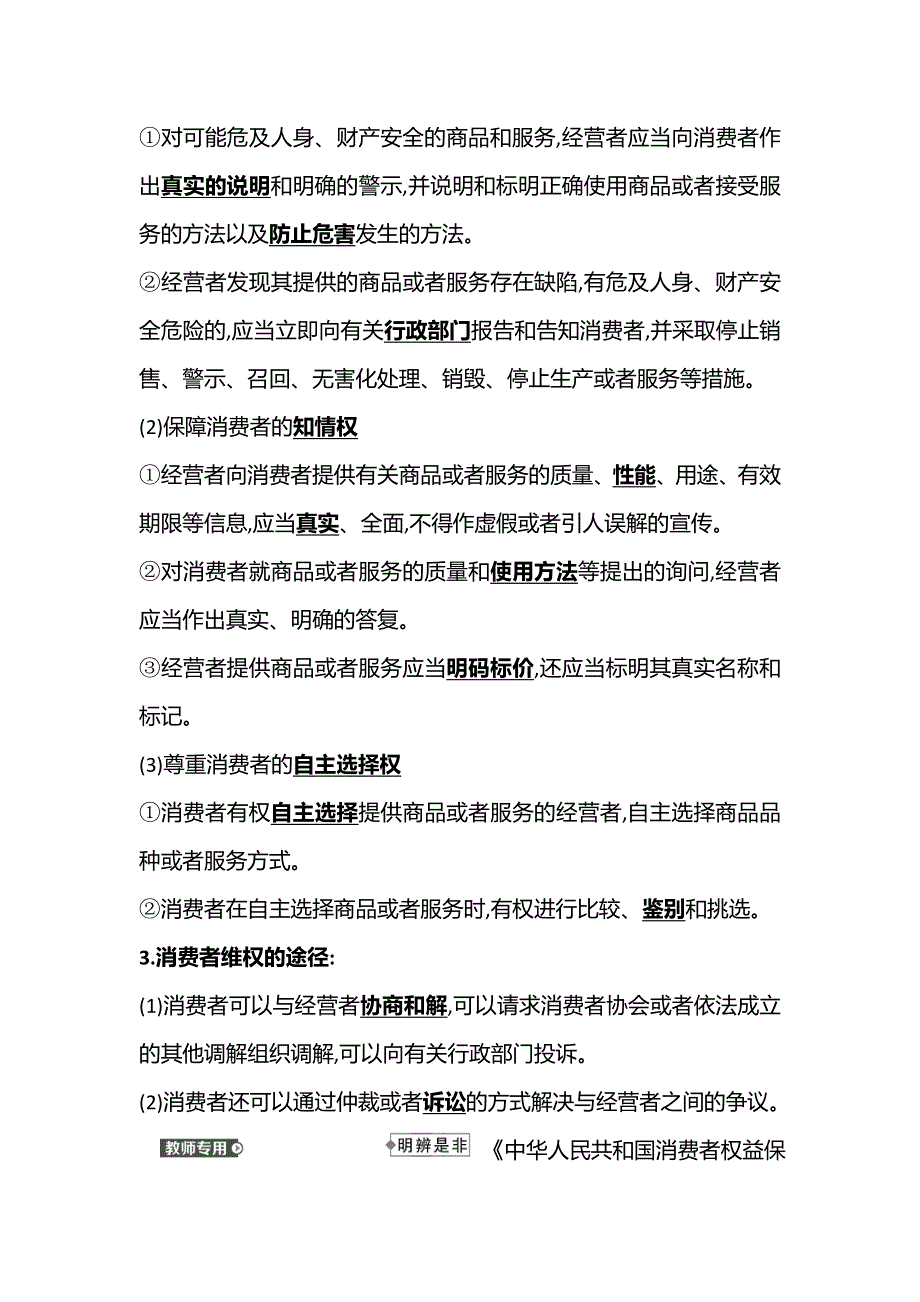 ①对可能危及人身、财产安全的商品和服务,经营者应当向消费者作出真实的说明和明确的警示,并说明和标明正确使用商品或者接受服务的方法以及防止危害发生的方法。

②经营者发现其提供的商品或者服务存在缺陷,有危及人身、财产安全危险的,应当立即向有关行政部门报告和告知消费者,并采取停止销售、警示、召回、无害化处理、销毁、停止生产或者服务等措施。

(2)保障消费者的知情权

①经营者向消费者提供有关商品或者服务的质量、性能、用途、有效期限等信息,应当真实、全面,不得作虚假或者引人误解的宣传。

②对消费者就商品或者服务的质量和使用方法等提出的询问,经营者应当作出真实、明确的答复。

③经营者提供商品或者服务应当明码标价,还应当标明其真实名称和标记。

(3)尊重消费者的自主选择权

①消费者有权自主选择提供商品或者服务的经营者,自主选择商品品种或者服务方式。

②消费者在自主选择商品或者服务时,有权进行比较、鉴别和挑选。

3.消费者维权的途径:

(1)消费者可以与经营者协商和解,可以请求消费者协会或者依法成立的其他调解组织调解,可以向有关行政部门投诉。

(2)消费者还可以通过仲裁或者诉讼的方式解决与经营者之间的争议。

教师专用 明辨是非 《中华人民共和国消费者权益保